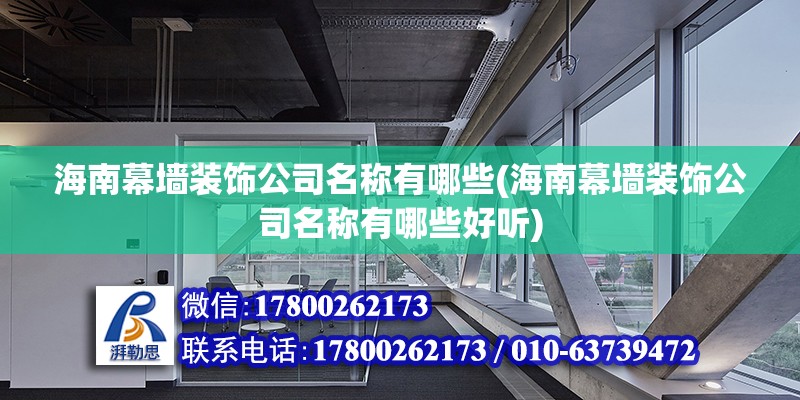 海南幕墙装饰公司名称有哪些(海南幕墙装饰公司名称有哪些好听)

湃勒思

微信:17800262173

联系电话:17800262173 / 010-63739472